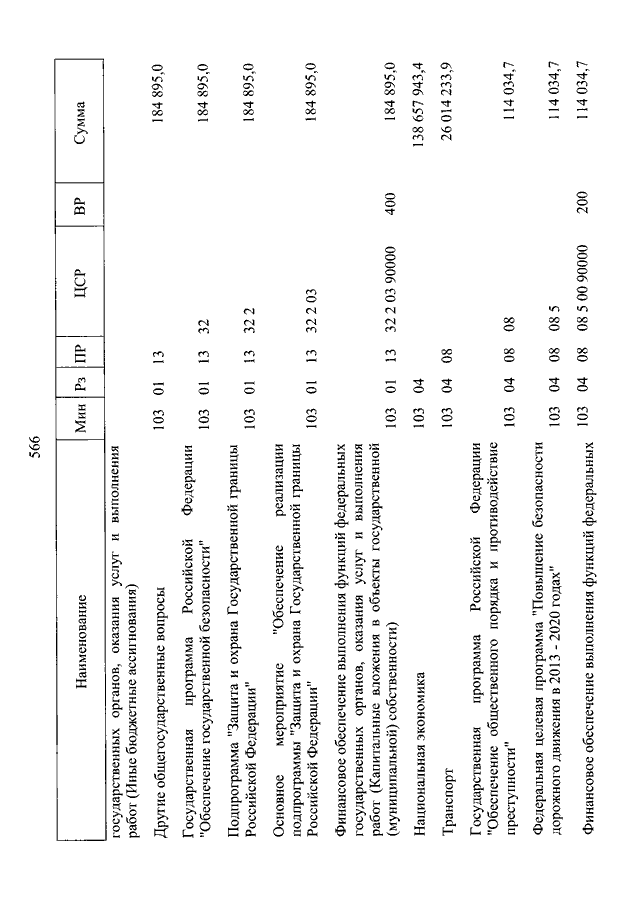 566

| Наименование | Мин | Рз | ПР | ЦСР | ВР | Сумма |
|---|---|---|---|---|---|---|
| государственных органов, оказания услуг и выполнения работ (Иные бюджетные ассигнования) | | | | | | |
| Другие общегосударственные вопросы | 103 | 01 | 13 | | | 184 895,0 |
| Государственная программа Российской Федерации "Обеспечение государственной безопасности" | 103 | 01 | 13 | 32 | | 184 895,0 |
| Подпрограмма "Защита и охрана Государственной границы Российской Федерации" | 103 | 01 | 13 | 32 2 | | 184 895,0 |
| Основное мероприятие "Обеспечение реализации подпрограммы "Защита и охрана Государственной границы Российской Федерации" | 103 | 01 | 13 | 32 2 03 | | 184 895,0 |
| Финансовое обеспечение выполнения функций федеральных государственных органов, оказания услуг и выполнения работ (Капитальные вложения в объекты государственной (муниципальной) собственности) | 103 | 01 | 13 | 32 2 03 90000 | 400 | 184 895,0 |
| Национальная экономика | 103 | 04 | | | | 138 657 943,4 |
| Транспорт | 103 | 04 | 08 | | | 26 014 233,9 |
| Государственная программа Российской Федерации "Обеспечение общественного порядка и противодействие преступности" | 103 | 04 | 08 | 08 | | 114 034,7 |
| Федеральная целевая программа "Повышение безопасности дорожного движения в 2013 - 2020 годах" | 103 | 04 | 08 | 08 5 | | 114 034,7 |
| Финансовое обеспечение выполнения функций федеральных | 103 | 04 | 08 | 08 5 00 90000 | 200 | 114 034,7 |